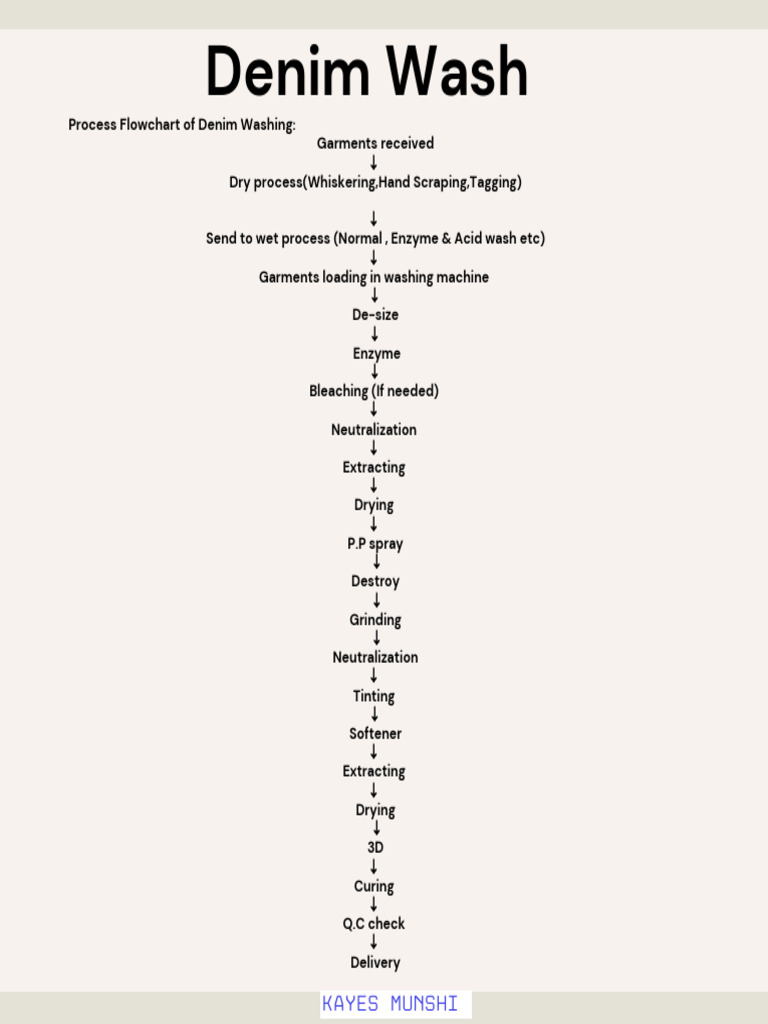 Denim Wash

Process Flowchart of Denim Washing:

Garments received
↓
Dry process(Whiskering,Hand Scraping,Tagging)
↓
Send to wet process (Normal , Enzyme & Acid wash etc)
↓
Garments loading in washing machine
↓
De-size
↓
Enzyme
↓
Bleaching (If needed)
↓
Neutralization
↓
Extracting
↓
Drying
↓
P.P spray
↓
Destroy
↓
Grinding
↓
Neutralization
↓
Tinting
↓
Softener
↓
Extracting
↓
Drying
↓
3D
↓
Curing
↓
Q.C check
↓
Delivery

KAYES MUNSHI